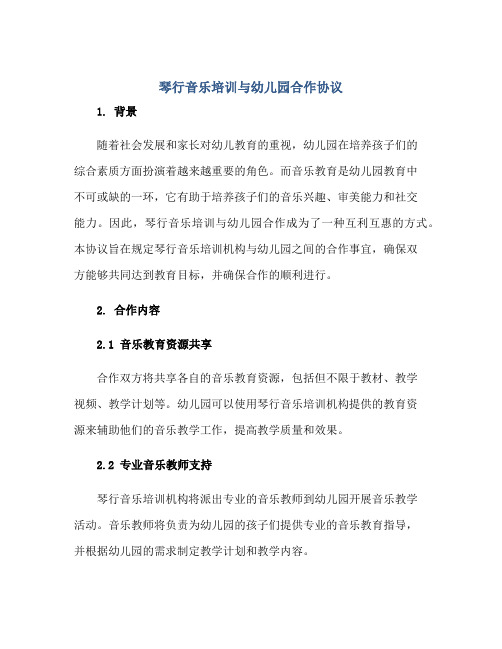 琴行音乐培训与幼儿园合作协议

1. 背景

随着社会发展和家长对幼儿教育的重视，幼儿园在培养孩子们的综合素质方面扮演着越来越重要的角色。而音乐教育是幼儿园教育中不可或缺的一环，它有助于培养孩子们的音乐兴趣、审美能力和社交能力。因此，琴行音乐培训与幼儿园合作成为了一种互利互惠的方式。本协议旨在规定琴行音乐培训机构与幼儿园之间的合作事宜，确保双方能够共同达到教育目标，并确保合作的顺利进行。

2. 合作内容

2.1 音乐教育资源共享

合作双方将共享各自的音乐教育资源，包括但不限于教材、教学视频、教学计划等。幼儿园可以使用琴行音乐培训机构提供的教育资源来辅助他们的音乐教学工作，提高教学质量和效果。

2.2 专业音乐教师支持

琴行音乐培训机构将派出专业的音乐教师到幼儿园开展音乐教学活动。音乐教师将负责为幼儿园的孩子们提供专业的音乐教育指导，并根据幼儿园的需求制定教学计划和教学内容。